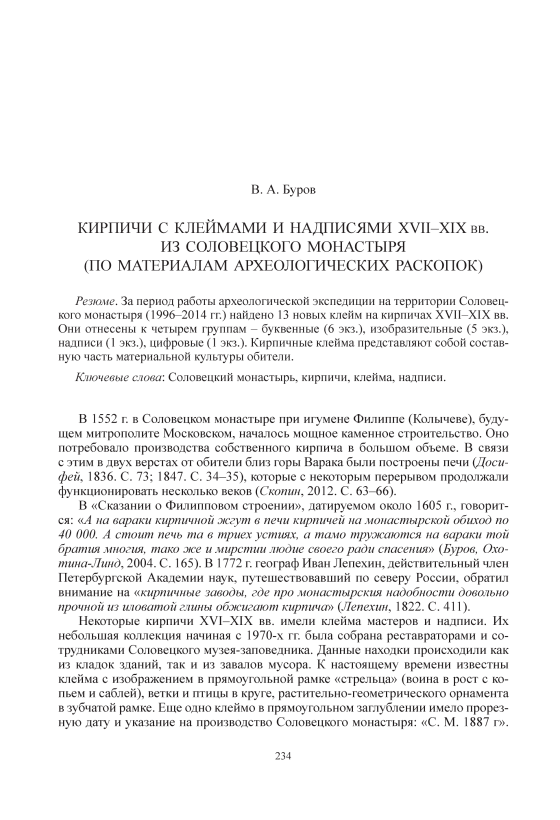 В. А. Буров

КИРПИЧИ С КЛЕЙМАМИ И НАДПИСЯМИ XVII–XIX вв. ИЗ СОЛОВЕЦКОГО МОНАСТЫРЯ (ПО МАТЕРИАЛАМ АРХЕОЛОГИЧЕСКИХ РАСКОПОК)

Резюме. За период работы археологической экспедиции на территории Соловецкого монастыря (1996–2014 гг.) найдено 13 новых клейм на кирпичах XVII–XIX вв. Они отнесены к четырем группам – буквенные (6 экз.), изобразительные (5 экз.), надписи (1 экз.), цифровые (1 экз.). Кирпичные клейма представляют собой составную часть материальной культуры обители.

Ключевые слова: Соловецкий монастырь, кирпичи, клейма, надписи.

В 1552 г. в Соловецком монастыре при игумене Филиппе (Колычеве), будущем митрополите Московском, началось мощное каменное строительство. Оно потребовало производства собственного кирпича в большом объеме. В связи с этим в двух верстах от обители близ горы Варака были построены печи (Досифей, 1836. С. 73; 1847. С. 34–35), которые с некоторым перерывом продолжали функционировать несколько веков (Скопин, 2012. С. 63–66).

В «Сказании о Филипповом строении», датируемом около 1605 г., говорится: «А на вараки кирпичной жгут в печи кирпичей на монастырской обиход по 40 000. А стоит печь та в триех устиях, а тамо тружаются на вараки той братия многия, тако же и мирстии людие своего ради спасения» (Буров, Охотина-Линд, 2004. С. 165). В 1772 г. географ Иван Лепехин, действительный член Петербургской Академии наук, путешествовавший по северу России, обратил внимание на «кирпичные заводы, где про монастырския надобности довольно прочной из иловатой глины обжигают кирпича» (Лепехин, 1822. С. 411).

Некоторые кирпичи XVI–XIX вв. имели клейма мастеров и надписи. Их небольшая коллекция начиная с 1970-х гг. была собрана реставраторами и сотрудниками Соловецкого музея-заповедника. Данные находки происходили как из кладок зданий, так и из завалов мусора. К настоящему времени известны клейма с изображением в прямоугольной рамке «стрельца» (воина в рост с копьем и саблей), ветки и птицы в круге, растительно-геометрического орнамента в зубчатой рамке. Еще одно клеймо в прямоугольном заглублении имело прорезную дату и указание на производство Соловецкого монастыря: «С. М. 1887 г».

234